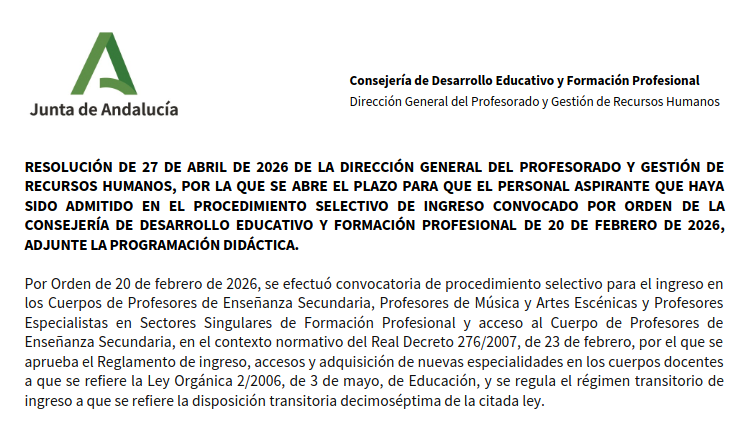 Junta de Andalucía

Consejería de Desarrollo Educativo y Formación Profesional
Dirección General del Profesorado y Gestión de Recursos Humanos

RESOLUCIÓN DE 27 DE ABRIL DE 2026 DE LA DIRECCIÓN GENERAL DEL PROFESORADO Y GESTIÓN DE RECURSOS HUMANOS, POR LA QUE SE ABRE EL PLAZO PARA QUE EL PERSONAL ASPIRANTE QUE HAYA SIDO ADMITIDO EN EL PROCEDIMIENTO SELECTIVO DE INGRESO CONVOCADO POR ORDEN DE LA CONSEJERÍA DE DESARROLLO EDUCATIVO Y FORMACIÓN PROFESIONAL DE 20 DE FEBRERO DE 2026, ADJUNTE LA PROGRAMACIÓN DIDÁCTICA.

Por Orden de 20 de febrero de 2026, se efectuó convocatoria de procedimiento selectivo para el ingreso en los Cuerpos de Profesores de Enseñanza Secundaria, Profesores de Música y Artes Escénicas y Profesores Especialistas en Sectores Singulares de Formación Profesional y acceso al Cuerpo de Profesores de Enseñanza Secundaria, en el contexto normativo del Real Decreto 276/2007, de 23 de febrero, por el que se aprueba el Reglamento de ingreso, accesos y adquisición de nuevas especialidades en los cuerpos docentes a que se refiere la Ley Orgánica 2/2006, de 3 de mayo, de Educación, y se regula el régimen transitorio de ingreso a que se refiere la disposición transitoria decimoséptima de la citada ley.